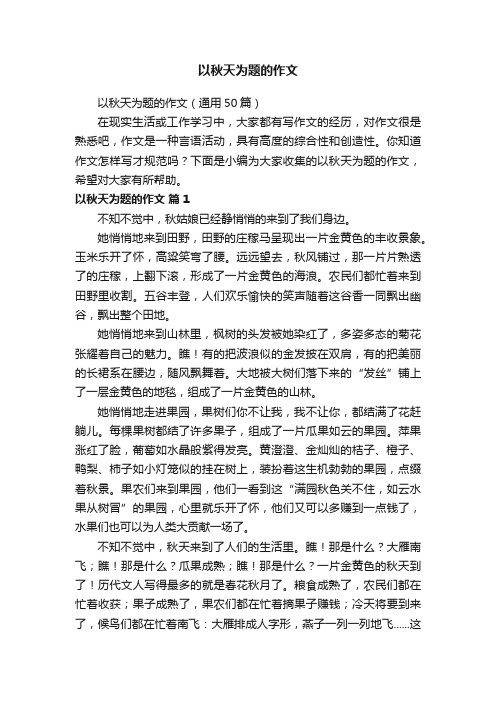 以秋天为题的作文

以秋天为题的作文（通用50篇）

在现实生活或工作学习中，大家都有写作文的经历，对作文很是熟悉吧，作文是一种言语活动，具有高度的综合性和创造性。你知道作文怎样写才规范吗？下面是小编为大家收集的以秋天为题的作文，希望对大家有所帮助。

以秋天为题的作文 篇1

不知不觉中，秋姑娘已经静悄悄的来到了我们身边。

她悄悄地来到田野，田野的庄稼马呈现出一片金黄色的丰收景象。玉米乐开了怀，高粱笑弯了腰。远远望去，秋风铺过，那一片片熟透了的庄稼，上翻下滚，形成了一片金黄色的海浪。农民们都忙着来到田野里收割。五谷丰登，人们欢乐愉快的笑声随着这谷香一同飘出幽谷，飘出整个田地。

她悄悄地来到山林里，枫树的头发被她染红了，多姿多态的菊花张耀着自己的魅力。瞧！有的把波浪似的金发披在双肩，有的把美丽的长裙系在腰边，随风飘舞着。大地被大树们落下来的“发丝”铺上了一层金黄色的地毯，组成了一片金黄色的山林。

她悄悄地走进果园，果树们你不让我，我不让你，都结满了花赶躺儿。每棵果树都结了许多果子，组成了一片瓜果如云的果园。苹果涨红了脸，葡萄如水晶般紫得发亮。黄澄澄、金灿灿的桔子、橙子、鸭梨、柿子如小灯笼似的挂在树上，装扮着这生机勃勃的果园，点缀着秋景。果农们来到果园，他们一看到这“满园秋色关不住，如云水果从树冒”的果园，心里就乐开了怀，他们又可以多赚到一点钱了，水果们也可以为人类大贡献一场了。

不知不觉中，秋天来到了人们的生活里。瞧！那是什么？大雁南飞；瞧！那是什么？瓜果成熟；瞧！那是什么？一片金黄色的秋天到了！历代文人写得最多的就是春花秋月了。粮食成熟了，农民们都在忙着收获；果子成熟了，果农们都在忙着摘果子赚钱；冷天将要到来了，候鸟们都在忙着南飞：大雁排成人字形，燕子一列一列地飞......这